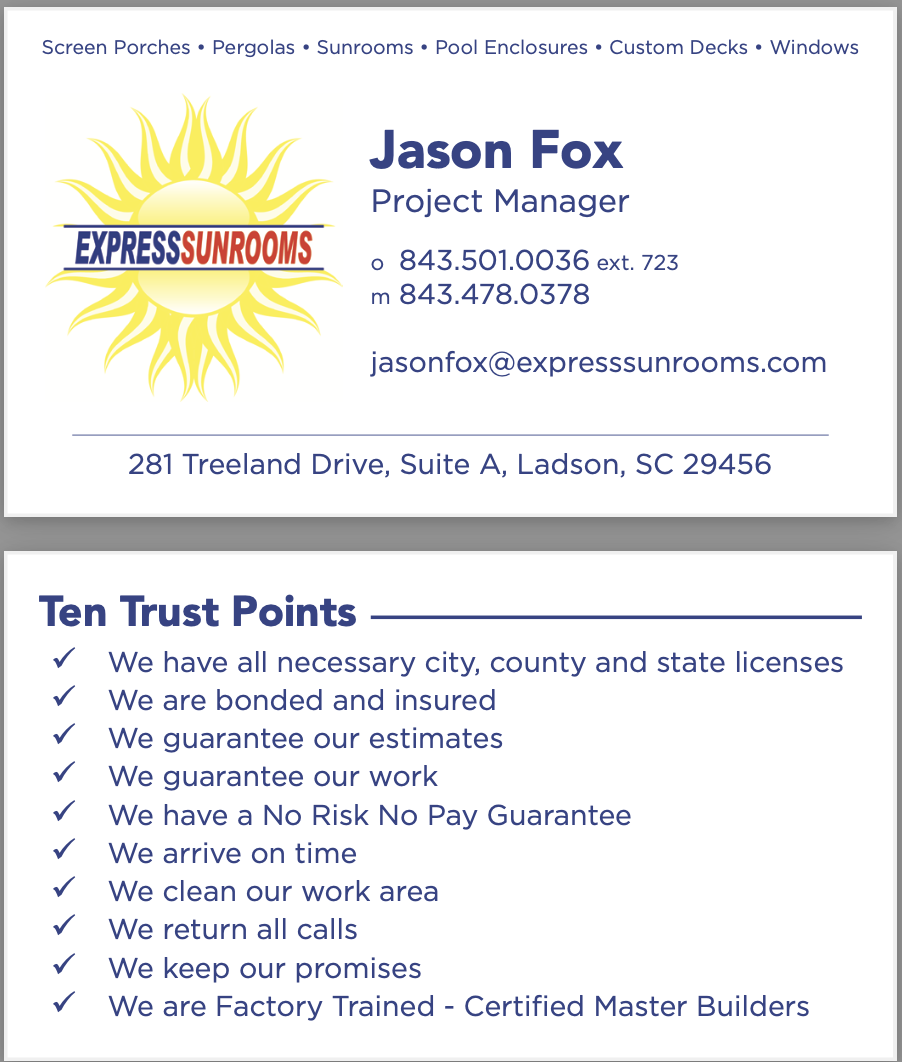 Screen Porches • Pergolas • Sunrooms • Pool Enclosures • Custom Decks • Windows

EXPRESSSUNROOMS

Jason Fox
Project Manager

o 843.501.0036 ext. 723
m 843.478.0378

jasonfox@expresssunrooms.com

281 Treeland Drive, Suite A, Ladson, SC 29456

Ten Trust Points

✓ We have all necessary city, county and state licenses
✓ We are bonded and insured
✓ We guarantee our estimates
✓ We guarantee our work
✓ We have a No Risk No Pay Guarantee
✓ We arrive on time
✓ We clean our work area
✓ We return all calls
✓ We keep our promises
✓ We are Factory Trained - Certified Master Builders